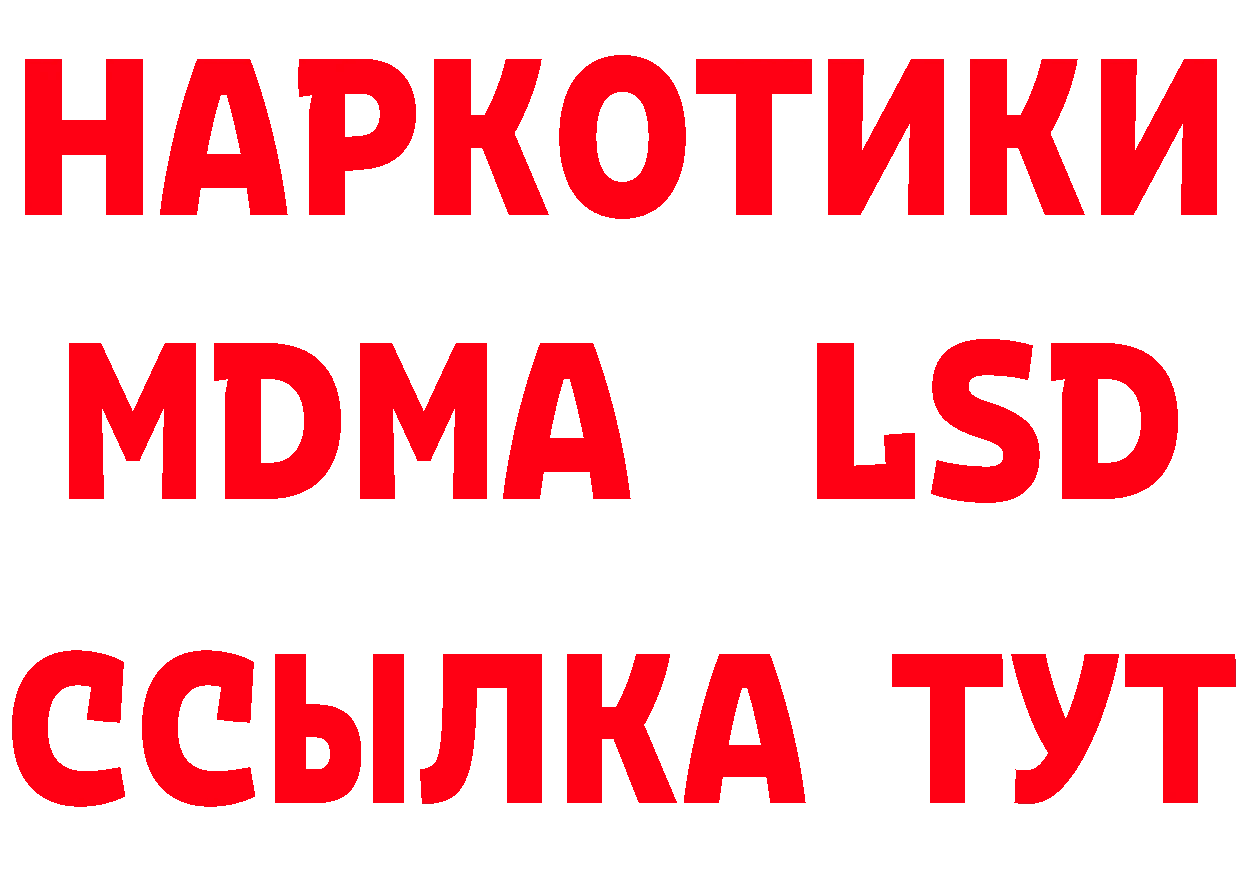 НАРКОТИКИ
MDMA LSD
ССЫЛКА ТУТ